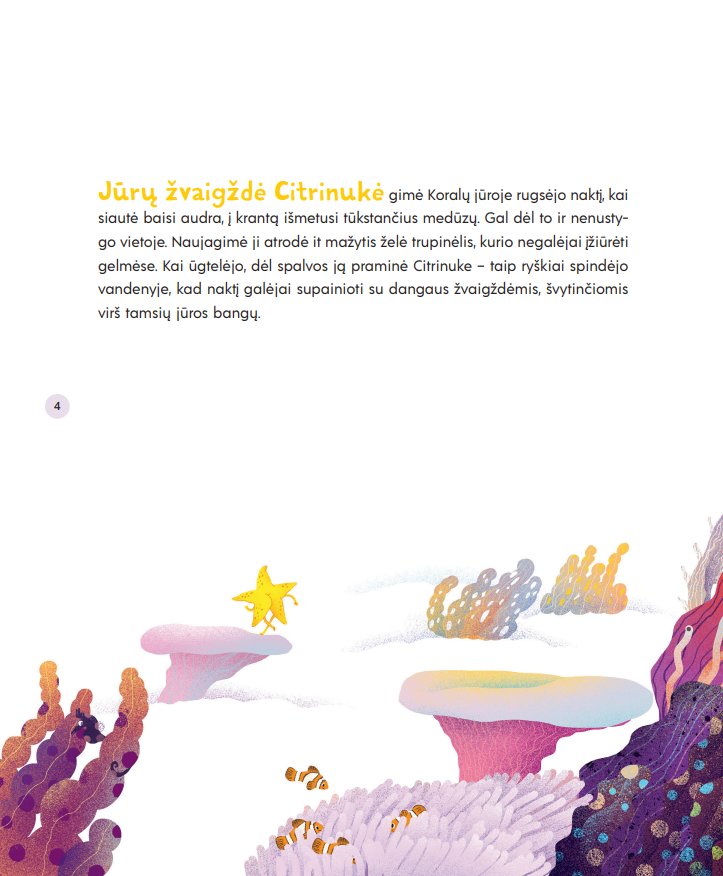 Jūrų žvaigždė Citrinukė gimė Koralų jūroje rugsėjo naktį, kai siautė baisi audra, į krantą išmetusi tūkstančius medūzų. Gal dėl to ir nenustygo vietoje. Naujagimė ji atrodė it mažytis želė trupinėlis, kurio negalėjai įžiūrėti gelmėse. Kai ūgtelėjo, dėl spalvos ją praminė Citrinuke – taip ryškiai spindėjo vandenyje, kad naktį galėjai supainioti su dangaus žvaigždėmis, švytinčiomis virš tamsių jūros bangų.

4